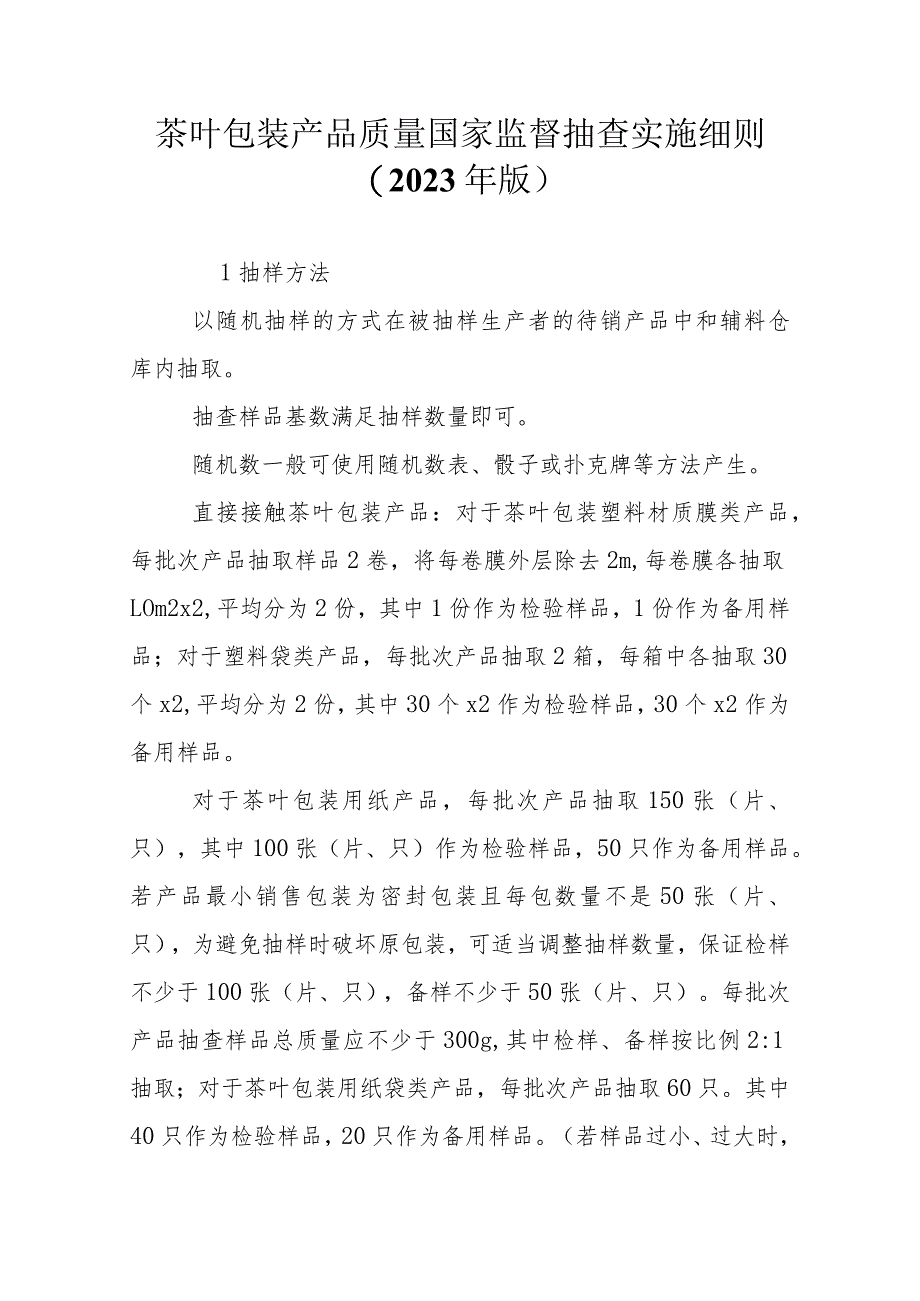 茶叶包装产品质量国家监督抽查实施细则
（2023年版）

1 抽样方法

以随机抽样的方式在被抽样生产者的待销产品中和辅料仓库内抽取。

抽查样品基数满足抽样数量即可。

随机数一般可使用随机数表、骰子或扑克牌等方法产生。

直接接触茶叶包装产品：对于茶叶包装塑料材质膜类产品，每批次产品抽取样品2卷，将每卷膜外层除去2m,每卷膜各抽取LOm2x2,平均分为2份，其中1份作为检验样品，1份作为备用样品；对于塑料袋类产品，每批次产品抽取2箱，每箱中各抽取30个x2,平均分为2份，其中30个x2作为检验样品，30个x2作为备用样品。

对于茶叶包装用纸产品，每批次产品抽取150张（片、只），其中100张（片、只）作为检验样品，50只作为备用样品。若产品最小销售包装为密封包装且每包数量不是50张（片、只），为避免抽样时破坏原包装，可适当调整抽样数量，保证检样不少于100张（片、只），备样不少于50张（片、只）。每批次产品抽查样品总质量应不少于300g,其中检样、备样按比例2:1抽取；对于茶叶包装用纸袋类产品，每批次产品抽取60只。其中40只作为检验样品，20只作为备用样品。（若样品过小、过大时，